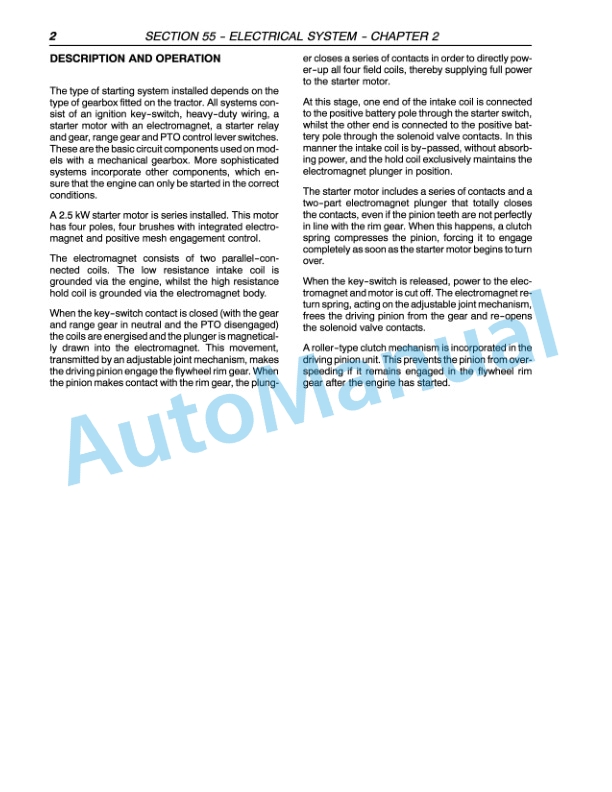 2 SECTION 55 - ELECTRICAL SYSTEM - CHAPTER 2

DESCRIPTION AND OPERATION

The type of starting system installed depends on the type of gearbox fitted on the tractor. All systems consist of an ignition key-switch, heavy-duty wiring, a starter motor with an electromagnet, a starter relay and gear, range gear and PTO control lever switches. These are the basic circuit components used on models with a mechanical gearbox. More sophisticated systems incorporate other components, which ensure that the engine can only be started in the correct conditions.

A 2.5 kW starter motor is series installed. This motor has four poles, four brushes with integrated electromagnet and positive mesh engagement control.

The electromagnet consists of two parallel-connected coils. The low resistance intake coil is grounded via the engine, whilst the high resistance hold coil is grounded via the electromagnet body.

When the key-switch contact is closed (with the gear and range gear in neutral and the PTO disengaged) the coils are energised and the plunger is magnetically drawn into the electromagnet. This movement, transmitted by an adjustable joint mechanism, makes the driving pinion engage the flywheel rim gear. When the pinion makes contact with the rim gear, the plunger closes a series of contacts in order to directly power-up all four field coils, thereby supplying full power to the starter motor.

At this stage, one end of the intake coil is connected to the positive battery pole through the starter switch, whilst the other end is connected to the positive battery pole through the solenoid valve contacts. In this manner the intake coil is by-passed, without absorbing power, and the hold coil exclusively maintains the electromagnet plunger in position.

The starter motor includes a series of contacts and a two-part electromagnet plunger that totally closes the contacts, even if the pinion teeth are not perfectly in line with the rim gear. When this happens, a clutch spring compresses the pinion, forcing it to engage completely as soon as the starter motor begins to turn over.

When the key-switch is released, power to the electromagnet and motor is cut off. The electromagnet return spring, acting on the adjustable joint mechanism, frees the driving pinion from the gear and re-opens the solenoid valve contacts.

A roller-type clutch mechanism is incorporated in the driving pinion unit. This prevents the pinion from overspeeding if it remains engaged in the flywheel rim gear after the engine has started.

AutoManual